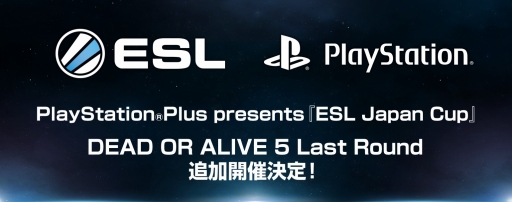 ESL

PlayStation.

PlayStation®Plus presents『ESL Japan Cup』

DEAD OR ALIVE 5 Last Round
追加開催決定！